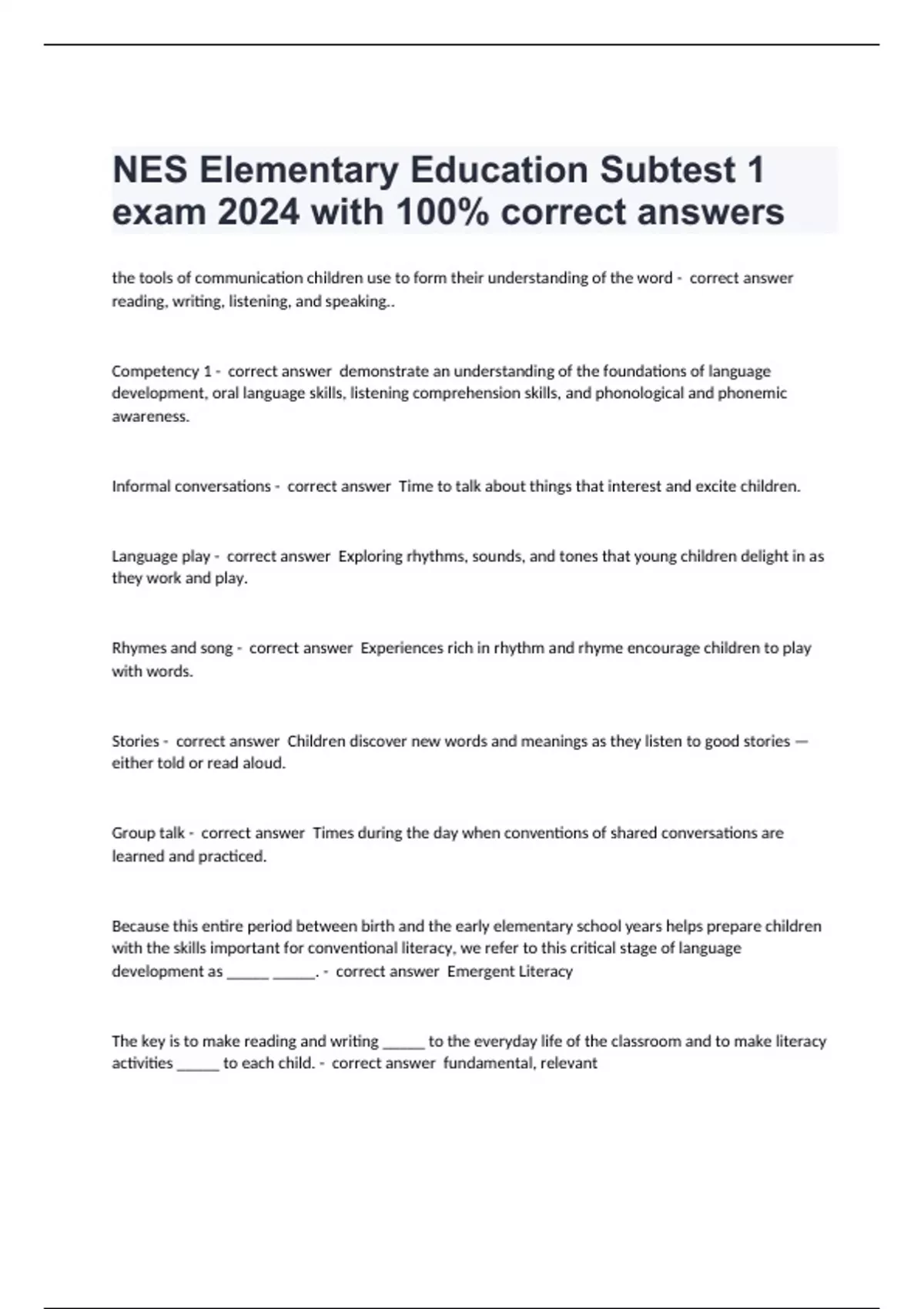 NES Elementary Education Subtest 1 exam 2024 with 100% correct answers

the tools of communication children use to form their understanding of the word - correct answer reading, writing, listening, and speaking..

Competency 1 - correct answer demonstrate an understanding of the foundations of language development, oral language skills, listening comprehension skills, and phonological and phonemic awareness.

Informal conversations - correct answer Time to talk about things that interest and excite children.

Language play - correct answer Exploring rhythms, sounds, and tones that young children delight in as they work and play.

Rhymes and song - correct answer Experiences rich in rhythm and rhyme encourage children to play with words.

Stories - correct answer Children discover new words and meanings as they listen to good stories — either told or read aloud.

Group talk - correct answer Times during the day when conventions of shared conversations are learned and practiced.

Because this entire period between birth and the early elementary school years helps prepare children with the skills important for conventional literacy, we refer to this critical stage of language development as ____ ____. - correct answer Emergent Literacy

The key is to make reading and writing ____ to the everyday life of the classroom and to make literacy activities ____ to each child. - correct answer fundamental, relevant